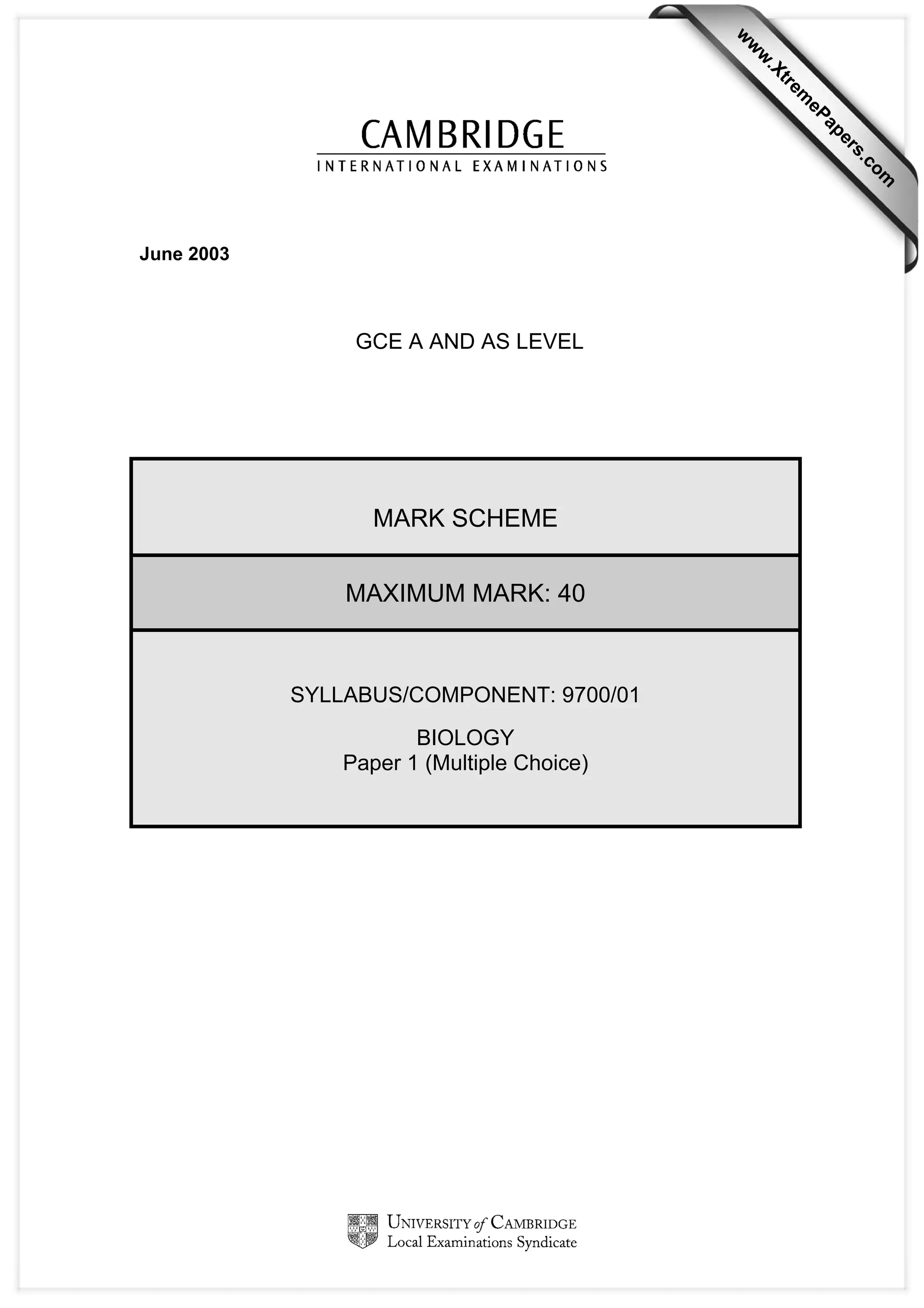 www.XtremePapers.com

CAMBRIDGE
INTERNATIONAL EXAMINATIONS

June 2003

GCE A AND AS LEVEL

MARK SCHEME

MAXIMUM MARK: 40

SYLLABUS/COMPONENT: 9700/01

BIOLOGY
Paper 1 (Multiple Choice)

UNIVERSITY of CAMBRIDGE
Local Examinations Syndicate